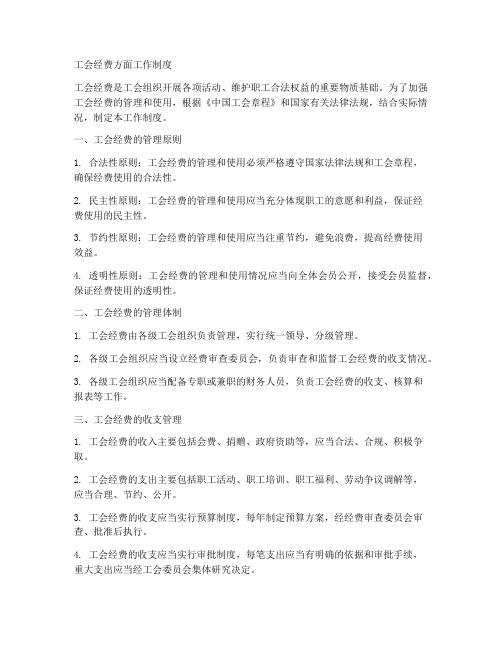 工会经费方面工作制度

工会经费是工会组织开展各项活动、维护职工合法权益的重要物质基础。为了加强工会经费的管理和使用，根据《中国工会章程》和国家有关法律法规，结合实际情况，制定本工作制度。

一、工会经费的管理原则

1. 合法性原则：工会经费的管理和使用必须严格遵守国家法律法规和工会章程，确保经费使用的合法性。

2. 民主性原则：工会经费的管理和使用应当充分体现职工的意愿和利益，保证经费使用的民主性。

3. 节约性原则：工会经费的管理和使用应当注重节约，避免浪费，提高经费使用效益。

4. 透明性原则：工会经费的管理和使用情况应当向全体会员公开，接受会员监督，保证经费使用的透明性。

二、工会经费的管理体制

1. 工会经费由各级工会组织负责管理，实行统一领导、分级管理。

2. 各级工会组织应当设立经费审查委员会，负责审查和监督工会经费的收支情况。

3. 各级工会组织应当配备专职或兼职的财务人员，负责工会经费的收支、核算和报表等工作。

三、工会经费的收支管理

1. 工会经费的收入主要包括会费、捐赠、政府资助等，应当合法、合规、积极争取。

2. 工会经费的支出主要包括职工活动、职工培训、职工福利、劳动争议调解等，应当合理、节约、公开。

3. 工会经费的收支应当实行预算制度，每年制定预算方案，经经费审查委员会审查、批准后执行。

4. 工会经费的收支应当实行审批制度，每笔支出应当有明确的依据和审批手续，重大支出应当经工会委员会集体研究决定。